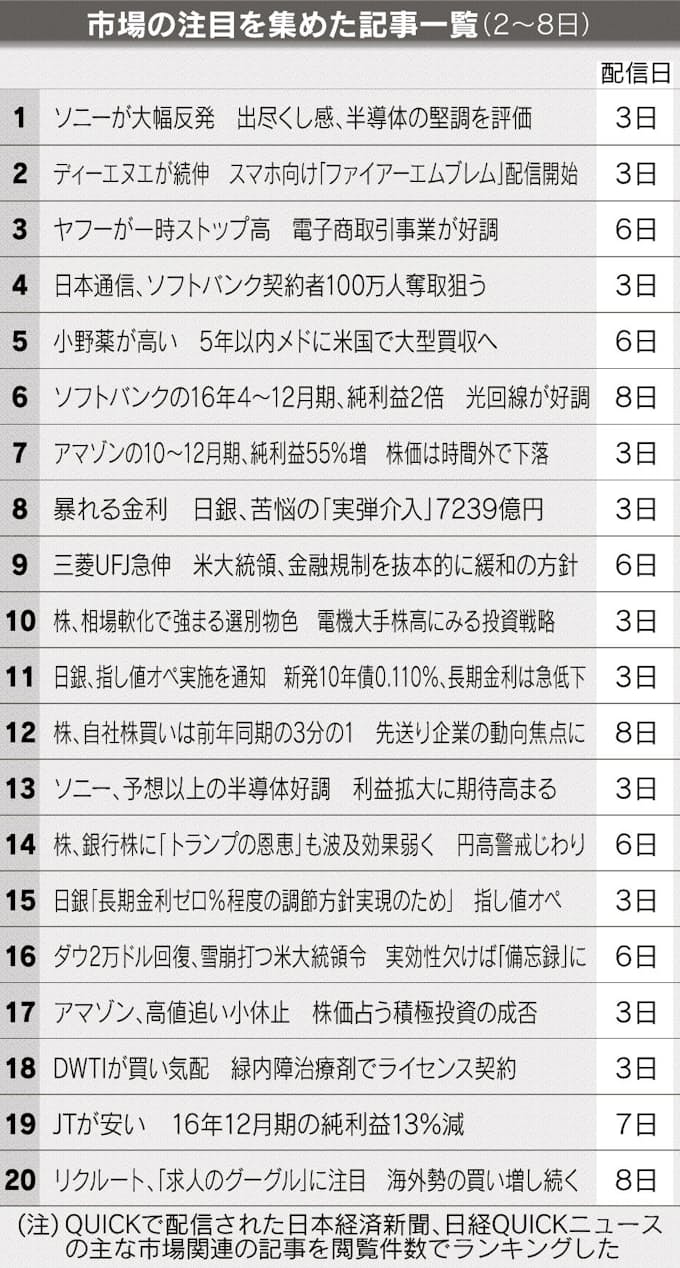 市場の注目を集めた記事一覧（2～8日）

| | | 配信日 |
|---|---|---|
| 1 | ソニーが大幅反発　出尽くし感、半導体の堅調を評価 | 3日 |
| 2 | ディーエヌエが続伸　スマホ向け「ファイアーエムブレム」配信開始 | 3日 |
| 3 | ヤフーが一時ストップ高　電子商取引事業が好調 | 6日 |
| 4 | 日本通信、ソフトバンク契約者100万人奪取狙う | 3日 |
| 5 | 小野薬が高い　5年以内メドに米国で大型買収へ | 6日 |
| 6 | ソフトバンクの16年4～12月期、純利益2倍　光回線が好調 | 8日 |
| 7 | アマゾンの10～12月期、純利益55%増　株価は時間外で下落 | 3日 |
| 8 | 暴れる金利　日銀、苦悩の「実弾介入」7239億円 | 3日 |
| 9 | 三菱UFJ急伸　米大統領、金融規制を抜本的に緩和の方針 | 6日 |
| 10 | 株、相場軟化で強まる選別物色　電機大手株高にみる投資戦略 | 3日 |
| 11 | 日銀、指し値オペ実施を通知　新発10年債0.110%、長期金利は急低下 | 3日 |
| 12 | 株、自社株買いは前年同期の3分の1　先送り企業の動向焦点に | 8日 |
| 13 | ソニー、予想以上の半導体好調　利益拡大に期待高まる | 3日 |
| 14 | 株、銀行株に「トランプの恩恵」も波及効果弱く　円高警戒じわり | 6日 |
| 15 | 日銀「長期金利ゼロ%程度の調節方針実現のため」　指し値オペ | 3日 |
| 16 | ダウ2万ドル回復、雪崩打つ米大統領令　実効性欠けば「備忘録」に | 6日 |
| 17 | アマゾン、高値追い小休止　株価占う積極投資の成否 | 3日 |
| 18 | DWTIが買い気配　緑内障治療剤でライセンス契約 | 3日 |
| 19 | JTが安い　16年12月期の純利益13%減 | 7日 |
| 20 | リクルート、「求人のグーグル」に注目　海外勢の買い増し続く | 8日 |

（注）QUICKで配信された日本経済新聞、日経QUICKニュースの主な市場関連の記事を閲覧件数でランキングした